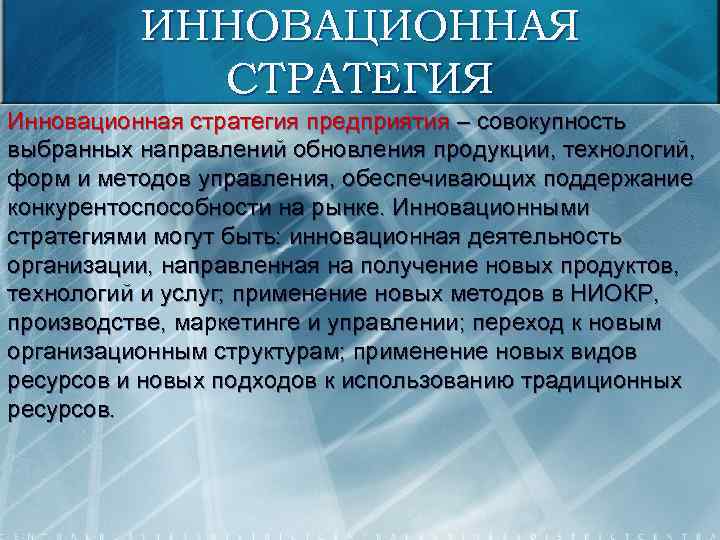 ИННОВАЦИОННАЯ СТРАТЕГИЯ

Инновационная стратегия предприятия – совокупность выбранных направлений обновления продукции, технологий, форм и методов управления, обеспечивающих поддержание конкурентоспособности на рынке. Инновационными стратегиями могут быть: инновационная деятельность организации, направленная на получение новых продуктов, технологий и услуг; применение новых методов в НИОКР, производстве, маркетинге и управлении; переход к новым организационным структурам; применение новых видов ресурсов и новых подходов к использованию традиционных ресурсов.